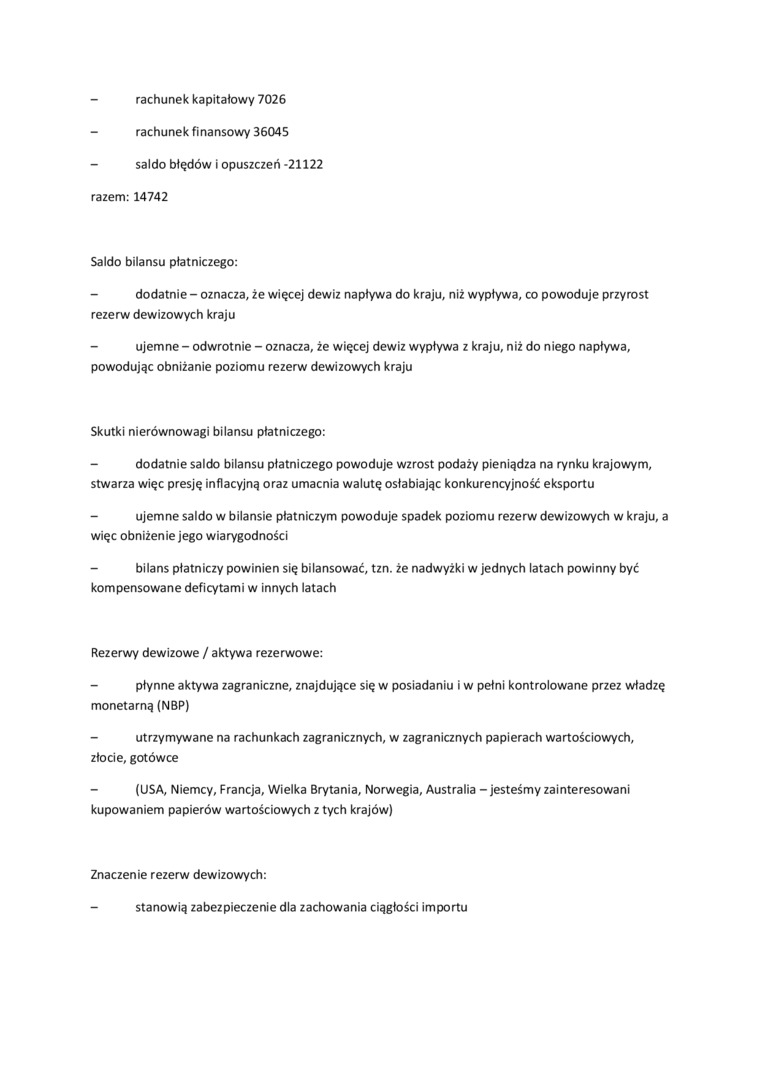 – rachunek kapitałowy 7026

– rachunek finansowy 36045

– saldo błędów i opuszczeń -21122

razem: 14742

Saldo bilansu płatniczego:

– dodatnie – oznacza, że więcej dewiz napływa do kraju, niż wypływa, co powoduje przyrost rezerw dewizowych kraju

– ujemne – odwrotnie – oznacza, że więcej dewiz wypływa z kraju, niż do niego napływa, powodując obniżanie poziomu rezerw dewizowych kraju

Skutki nierównowagi bilansu płatniczego:

– dodatnie saldo bilansu płatniczego powoduje wzrost podaży pieniądza na rynku krajowym, stwarza więc presję inflacyjną oraz umacnia walutę osłabiając konkurencyjność eksportu

– ujemne saldo w bilansie płatniczym powoduje spadek poziomu rezerw dewizowych w kraju, a więc obniżenie jego wiarygodności

– bilans płatniczy powinien się bilansować, tzn. że nadwyżki w jednych latach powinny być kompensowane deficytami w innych latach

Rezerwy dewizowe / aktywa rezerwowe:

– płynne aktywa zagraniczne, znajdujące się w posiadaniu i w pełni kontrolowane przez władzę monetarną (NBP)

– utrzymywane na rachunkach zagranicznych, w zagranicznych papierach wartościowych, złocie, gotówce

– (USA, Niemcy, Francja, Wielka Brytania, Norwegia, Australia – jesteśmy zainteresowani kupowaniem papierów wartościowych z tych krajów)

Znaczenie rezerw dewizowych:

– stanowią zabezpieczenie dla zachowania ciągłości importu